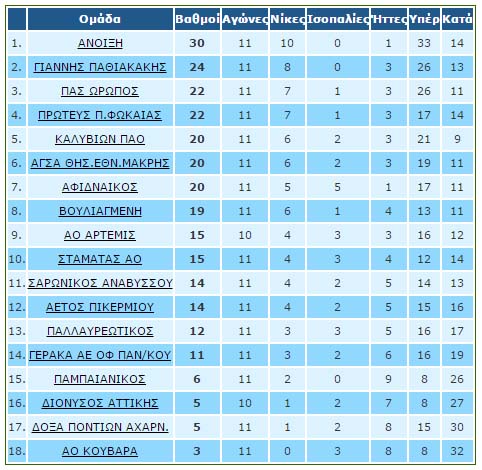 |  | Ομάδα | Βαθμοί | Αγώνες | Νίκες | Ισοπαλίες | Ήττες | Υπέρ | Κατά |
|---|---|---|---|---|---|---|---|---|
| 1. | ΑΝΟΙΞΗ | 30 | 11 | 10 | 0 | 1 | 33 | 14 |
| 2. | ΓΙΑΝΝΗΣ ΠΑΘΙΑΚΑΚΗΣ | 24 | 11 | 8 | 0 | 3 | 26 | 13 |
| 3. | ΠΑΣ ΩΡΩΠΟΣ | 22 | 11 | 7 | 1 | 3 | 26 | 11 |
| 4. | ΠΡΩΤΕΥΣ Π.ΦΩΚΑΙΑΣ | 22 | 11 | 7 | 1 | 3 | 17 | 14 |
| 5. | ΚΑΛΥΒΙΩΝ ΠΑΟ | 20 | 11 | 6 | 2 | 3 | 21 | 9 |
| 6. | ΑΓΣΑ ΘΗΣ.ΕΘΝ.ΜΑΚΡΗΣ | 20 | 11 | 6 | 2 | 3 | 19 | 11 |
| 7. | ΑΦΙΔΝΑΙΚΟΣ | 20 | 11 | 5 | 5 | 1 | 17 | 11 |
| 8. | ΒΟΥΛΙΑΓΜΕΝΗ | 19 | 11 | 6 | 1 | 4 | 13 | 11 |
| 9. | ΑΟ ΑΡΤΕΜΙΣ | 15 | 10 | 4 | 3 | 3 | 16 | 12 |
| 10. | ΣΤΑΜΑΤΑΣ ΑΟ | 15 | 11 | 4 | 3 | 4 | 12 | 14 |
| 11. | ΣΑΡΩΝΙΚΟΣ ΑΝΑΒΥΣΣΟΥ | 14 | 11 | 4 | 2 | 5 | 14 | 13 |
| 12. | ΑΕΤΟΣ ΠΙΚΕΡΜΙΟΥ | 14 | 11 | 4 | 2 | 5 | 15 | 16 |
| 13. | ΠΑΛΛΑΥΡΕΩΤΙΚΟΣ | 12 | 11 | 3 | 3 | 5 | 16 | 17 |
| 14. | ΓΕΡΑΚΑ ΑΕ ΟΦ ΠΑΝ/ΚΟΥ | 11 | 11 | 3 | 2 | 6 | 16 | 19 |
| 15. | ΠΑΜΠΑΙΑΝΙΚΟΣ | 6 | 11 | 2 | 0 | 9 | 8 | 26 |
| 16. | ΔΙΟΝΥΣΟΣ ΑΤΤΙΚΗΣ | 5 | 10 | 1 | 2 | 7 | 8 | 27 |
| 17. | ΔΟΞΑ ΠΟΝΤΙΩΝ ΑΧΑΡΝ. | 5 | 11 | 1 | 2 | 8 | 15 | 30 |
| 18. | ΑΟ ΚΟΥΒΑΡΑ | 3 | 11 | 0 | 3 | 8 | 8 | 32 |